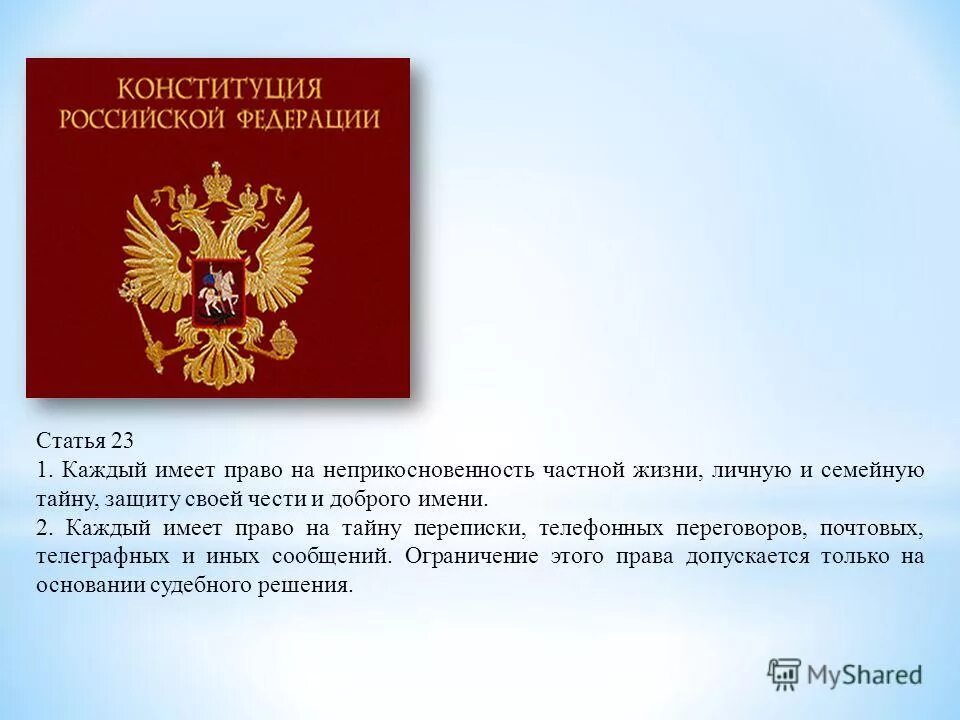 КОНСТИТУЦИЯ
РОССИЙСКОЙ ФЕДЕРАЦИИ

Статья 23
1. Каждый имеет право на неприкосновенность частной жизни, личную и семейную тайну, защиту своей чести и доброго имени.
2. Каждый имеет право на тайну переписки, телефонных переговоров, почтовых, телеграфных и иных сообщений. Ограничение этого права допускается только на основании судебного решения.

MyShared